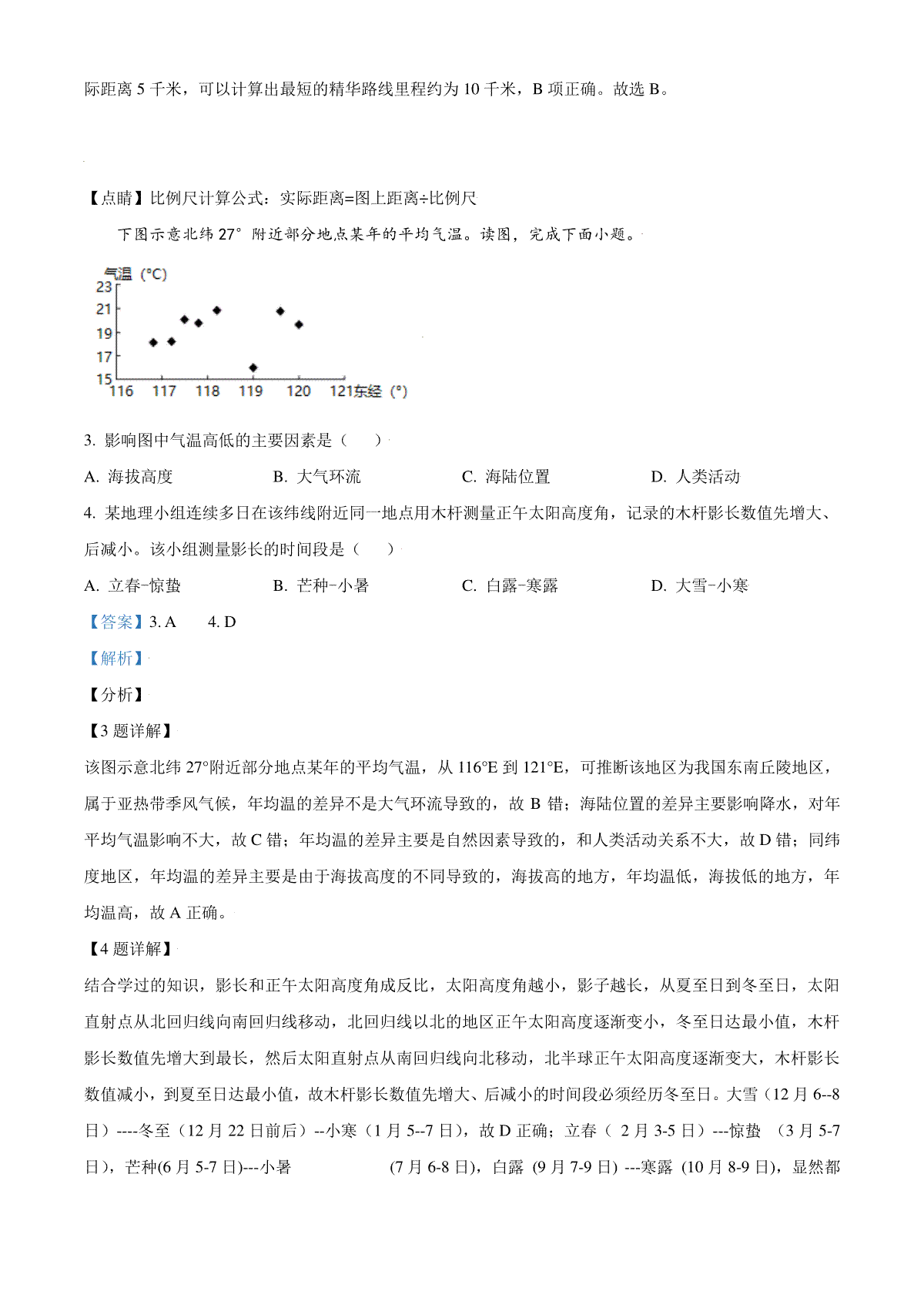 际距离 5 千米，可以计算出最短的精华路线里程约为 10 千米，B 项正确。故选 B。

【点睛】比例尺计算公式：实际距离=图上距离÷比例尺

下图示意北纬 27° 附近部分地点某年的平均气温。读图，完成下面小题。

气温（°C）
23
21
19
17
15
116 117 118 119 120 121东经（°）

3. 影响图中气温高低的主要因素是（　）

A. 海拔高度　B. 大气环流　C. 海陆位置　D. 人类活动

4. 某地理小组连续多日在该纬线附近同一地点用木杆测量正午太阳高度角，记录的木杆影长数值先增大、后减小。该小组测量影长的时间段是（　）

A. 立春-惊蛰　B. 芒种-小暑　C. 白露-寒露　D. 大雪-小寒

【答案】3. A　4. D

【解析】

【分析】

【3 题详解】

该图示意北纬 27°附近部分地点某年的平均气温，从 116°E 到 121°E，可推断该地区为我国东南丘陵地区，属于亚热带季风气候，年均温的差异不是大气环流导致的，故 B 错；海陆位置的差异主要影响降水，对年平均气温影响不大，故 C 错；年均温的差异主要是自然因素导致的，和人类活动关系不大，故 D 错；同纬度地区，年均温的差异主要是由于海拔高度的不同导致的，海拔高的地方，年均温低，海拔低的地方，年均温高，故 A 正确。

【4 题详解】

结合学过的知识，影长和正午太阳高度角成反比，太阳高度角越小，影子越长，从夏至日到冬至日，太阳直射点从北回归线向南回归线移动，北回归线以北的地区正午太阳高度逐渐变小，冬至日达最小值，木杆影长数值先增大到最长，然后太阳直射点从南回归线向北移动，北半球正午太阳高度逐渐变大，木杆影长数值减小，到夏至日达最小值，故木杆影长数值先增大、后减小的时间段必须经历冬至日。大雪（12 月 6--8 日）----冬至（12 月 22 日前后）--小寒（1 月 5--7 日），故 D 正确；立春（ 2 月 3-5 日）---惊蛰 （3 月 5-7 日），芒种(6 月 5-7 日)---小暑 (7 月 6-8 日)，白露 (9 月 7-9 日) ---寒露 (10 月 8-9 日)，显然都